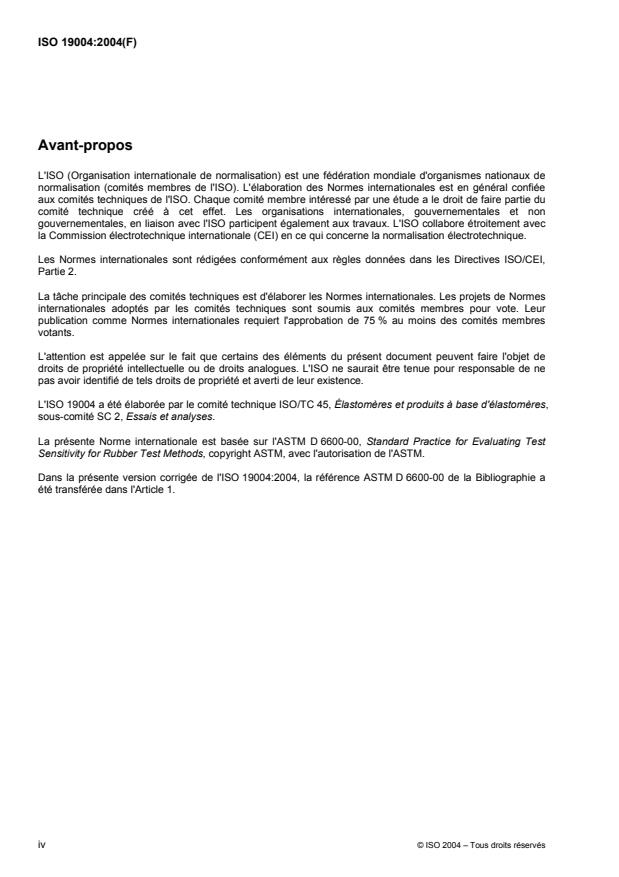 ISO 19004:2004(F)

Avant-propos

L'ISO (Organisation internationale de normalisation) est une fédération mondiale d'organismes nationaux de normalisation (comités membres de l'ISO). L'élaboration des Normes internationales est en général confiée aux comités techniques de l'ISO. Chaque comité membre intéressé par une étude a le droit de faire partie du comité technique créé à cet effet. Les organisations internationales, gouvernementales et non gouvernementales, en liaison avec l'ISO participent également aux travaux. L'ISO collabore étroitement avec la Commission électrotechnique internationale (CEI) en ce qui concerne la normalisation électrotechnique.

Les Normes internationales sont rédigées conformément aux règles données dans les Directives ISO/CEI, Partie 2.

La tâche principale des comités techniques est d'élaborer les Normes internationales. Les projets de Normes internationales adoptés par les comités techniques sont soumis aux comités membres pour vote. Leur publication comme Normes internationales requiert l'approbation de 75 % au moins des comités membres votants.

L'attention est appelée sur le fait que certains des éléments du présent document peuvent faire l'objet de droits de propriété intellectuelle ou de droits analogues. L'ISO ne saurait être tenue pour responsable de ne pas avoir identifié de tels droits de propriété et averti de leur existence.

L'ISO 19004 a été élaborée par le comité technique ISO/TC 45, Élastomères et produits à base d'élastomères, sous-comité SC 2, Essais et analyses.

La présente Norme internationale est basée sur l'ASTM D 6600-00, Standard Practice for Evaluating Test Sensitivity for Rubber Test Methods, copyright ASTM, avec l'autorisation de l'ASTM.

Dans la présente version corrigée de l'ISO 19004:2004, la référence ASTM D 6600-00 de la Bibliographie a été transférée dans l'Article 1.

iv

© ISO 2004 – Tous droits réservés